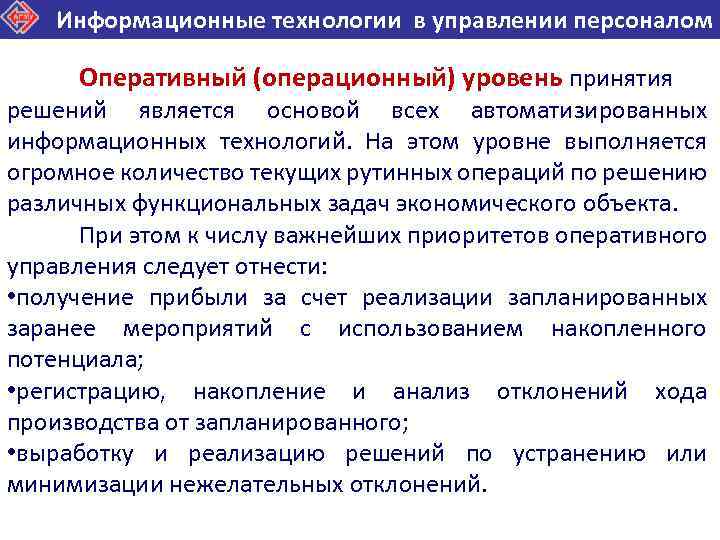 Информационные технологии в управлении персоналом

Оперативный (операционный) уровень принятия решений является основой всех автоматизированных информационных технологий. На этом уровне выполняется огромное количество текущих рутинных операций по решению различных функциональных задач экономического объекта.

При этом к числу важнейших приоритетов оперативного управления следует отнести:

•получение прибыли за счет реализации запланированных заранее мероприятий с использованием накопленного потенциала;

•регистрацию, накопление и анализ отклонений хода производства от запланированного;

•выработку и реализацию решений по устранению или минимизации нежелательных отклонений.